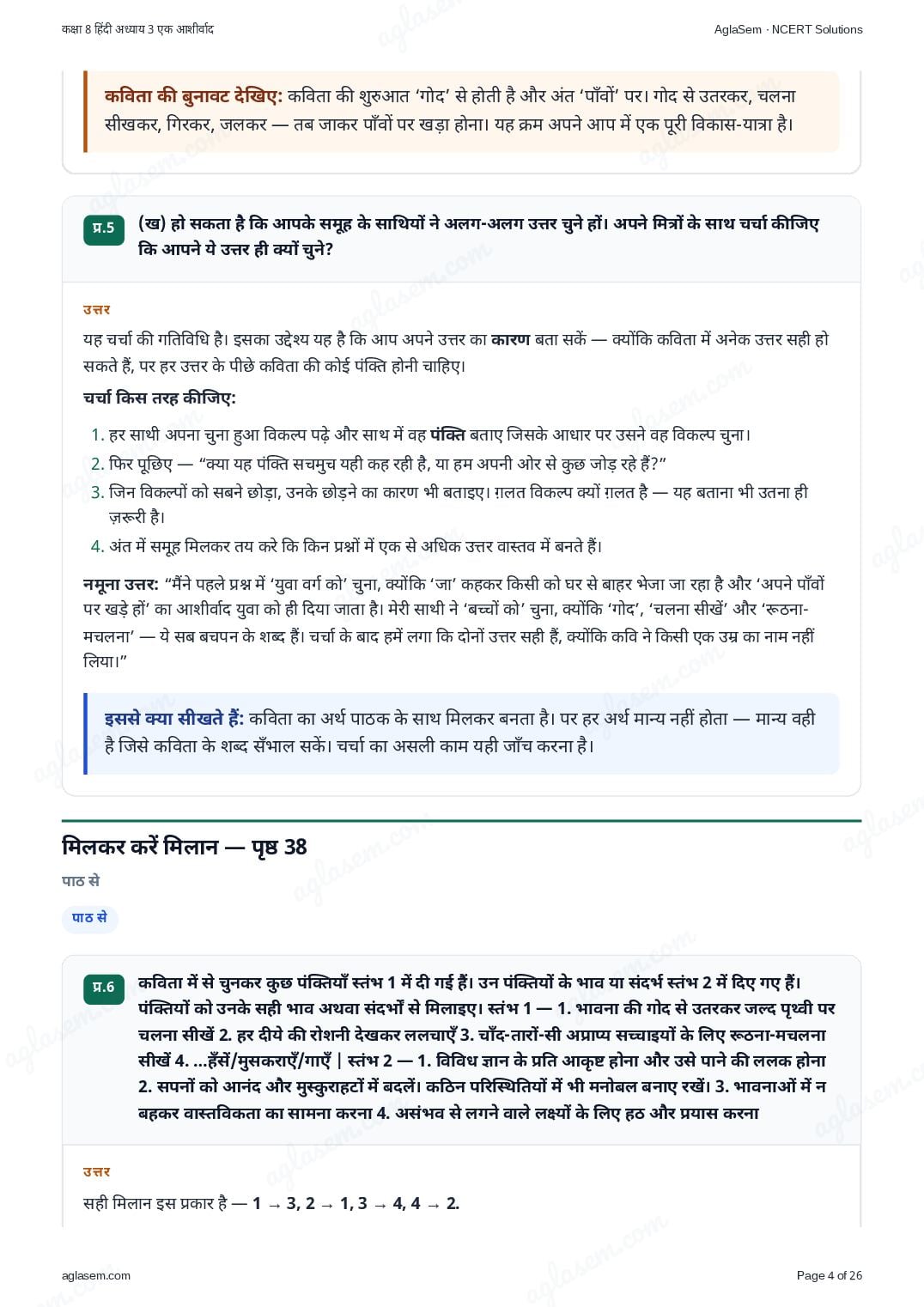 कक्षा 8 हिंदी अध्याय 3 एक आशीर्वाद

AglaSem · NCERT Solutions

कविता की बुनावट देखिए: कविता की शुरुआत 'गोद' से होती है और अंत 'पाँवों' पर। गोद से उतरकर, चलना सीखकर, गिरकर, जलकर — तब जाकर पाँवों पर खड़ा होना। यह क्रम अपने आप में एक पूरी विकास-यात्रा है।

प्र.5 (ख) हो सकता है कि आपके समूह के साथियों ने अलग-अलग उत्तर चुने हों। अपने मित्रों के साथ चर्चा कीजिए कि आपने ये उत्तर ही क्यों चुने?

उत्तर

यह चर्चा की गतिविधि है। इसका उद्देश्य यह है कि आप अपने उत्तर का कारण बता सकें — क्योंकि कविता में अनेक उत्तर सही हो सकते हैं, पर हर उत्तर के पीछे कविता की कोई पंक्ति होनी चाहिए।

चर्चा किस तरह कीजिए:

1. हर साथी अपना चुना हुआ विकल्प पढ़े और साथ में वह पंक्ति बताए जिसके आधार पर उसने वह विकल्प चुना।
2. फिर पूछिए — "क्या यह पंक्ति सचमुच यही कह रही है, या हम अपनी ओर से कुछ जोड़ रहे हैं?"
3. जिन विकल्पों को सबने छोड़ा, उनके छोड़ने का कारण भी बताइए। ग़लत विकल्प क्यों ग़लत है — यह बताना भी उतना ही ज़रूरी है।
4. अंत में समूह मिलकर तय करे कि किन प्रश्नों में एक से अधिक उत्तर वास्तव में बनते हैं।

नमूना उत्तर: "मैंने पहले प्रश्न में 'युवा वर्ग को' चुना, क्योंकि 'जा' कहकर किसी को घर से बाहर भेजा जा रहा है और 'अपने पाँवों पर खड़े हों' का आशीर्वाद युवा को ही दिया जाता है। मेरी साथी ने 'बच्चों को' चुना, क्योंकि 'गोद', 'चलना सीखें' और 'रूठना-मचलना' — ये सब बचपन के शब्द हैं। चर्चा के बाद हमें लगा कि दोनों उत्तर सही हैं, क्योंकि कवि ने किसी एक उम्र का नाम नहीं लिया।"

इससे क्या सीखते हैं: कविता का अर्थ पाठक के साथ मिलकर बनता है। पर हर अर्थ मान्य नहीं होता — मान्य वही है जिसे कविता के शब्द सँभाल सकें। चर्चा का असली काम यही जाँच करना है।

मिलकर करें मिलान — पृष्ठ 38

पाठ से

पाठ से

प्र.6 कविता में से चुनकर कुछ पंक्तियाँ स्तंभ 1 में दी गई हैं। उन पंक्तियों के भाव या संदर्भ स्तंभ 2 में दिए गए हैं। पंक्तियों को उनके सही भाव अथवा संदर्भों से मिलाइए। स्तंभ 1 — 1. भावना की गोद से उतरकर जल्द पृथ्वी पर चलना सीखें 2. हर दीये की रोशनी देखकर ललचाएँ 3. चाँद-तारों-सी अप्राप्य सच्चाइयों के लिए रूठना-मचलना सीखें 4. ...हँसें/मुसकराएँ/गाएँ | स्तंभ 2 — 1. विविध ज्ञान के प्रति आकृष्ट होना और उसे पाने की ललक होना 2. सपनों को आनंद और मुस्कुराहटों में बदलें। कठिन परिस्थितियों में भी मनोबल बनाए रखें। 3. भावनाओं में न बहकर वास्तविकता का सामना करना 4. असंभव से लगने वाले लक्ष्यों के लिए हठ और प्रयास करना

उत्तर

सही मिलान इस प्रकार है — 1 → 3, 2 → 1, 3 → 4, 4 → 2.

aglasem.com

Page 4 of 26

aglasem.com